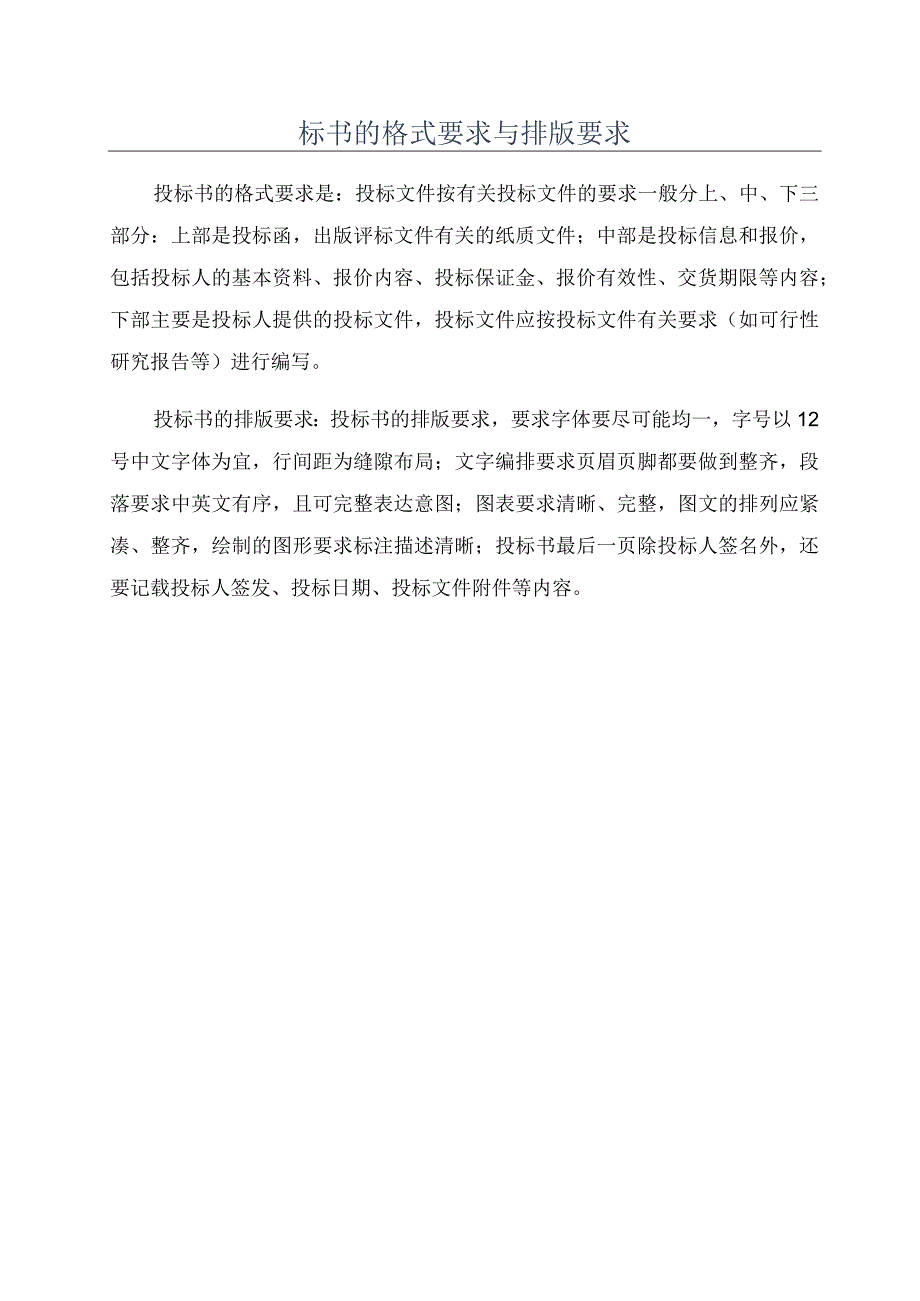 标书的格式要求与排版要求

投标书的格式要求是：投标文件按有关投标文件的要求一般分上、中、下三部分：上部是投标函，出版评标文件有关的纸质文件；中部是投标信息和报价，包括投标人的基本资料、报价内容、投标保证金、报价有效性、交货期限等内容；下部主要是投标人提供的投标文件，投标文件应按投标文件有关要求（如可行性研究报告等）进行编写。

投标书的排版要求：投标书的排版要求，要求字体要尽可能均一，字号以12号中文字体为宜，行间距为缝隙布局；文字编排要求页眉页脚都要做到整齐，段落要求中英文有序，且可完整表达意图；图表要求清晰、完整，图文的排列应紧凑、整齐，绘制的图形要求标注描述清晰；投标书最后一页除投标人签名外，还要记载投标人签发、投标日期、投标文件附件等内容。